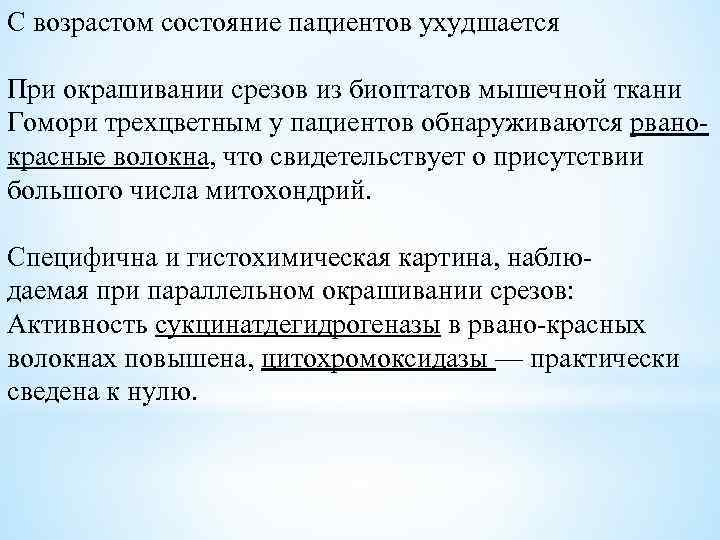 С возрастом состояние пациентов ухудшается

При окрашивании срезов из биоптатов мышечной ткани Гомори трехцветным у пациентов обнаруживаются рвано-красные волокна, что свидетельствует о присутствии большого числа митохондрий.

Специфична и гистохимическая картина, наблюдаемая при параллельном окрашивании срезов: Активность сукцинатдегидрогеназы в рвано-красных волокнах повышена, цитохромоксидазы — практически сведена к нулю.